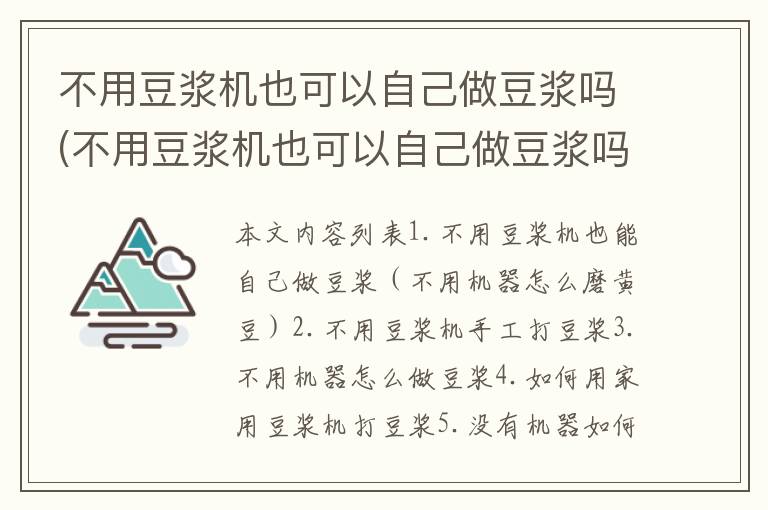 不用豆浆机也可以自己做豆浆吗(不用豆浆机也可以自己做豆浆吗

本文内容列表1. 不用豆浆机也能自己做豆浆（不用机器怎么磨黄豆）2. 不用豆浆机手工打豆浆3. 不用机器怎么做豆浆4. 如何用家用豆浆机打豆浆5. 没有机器如何